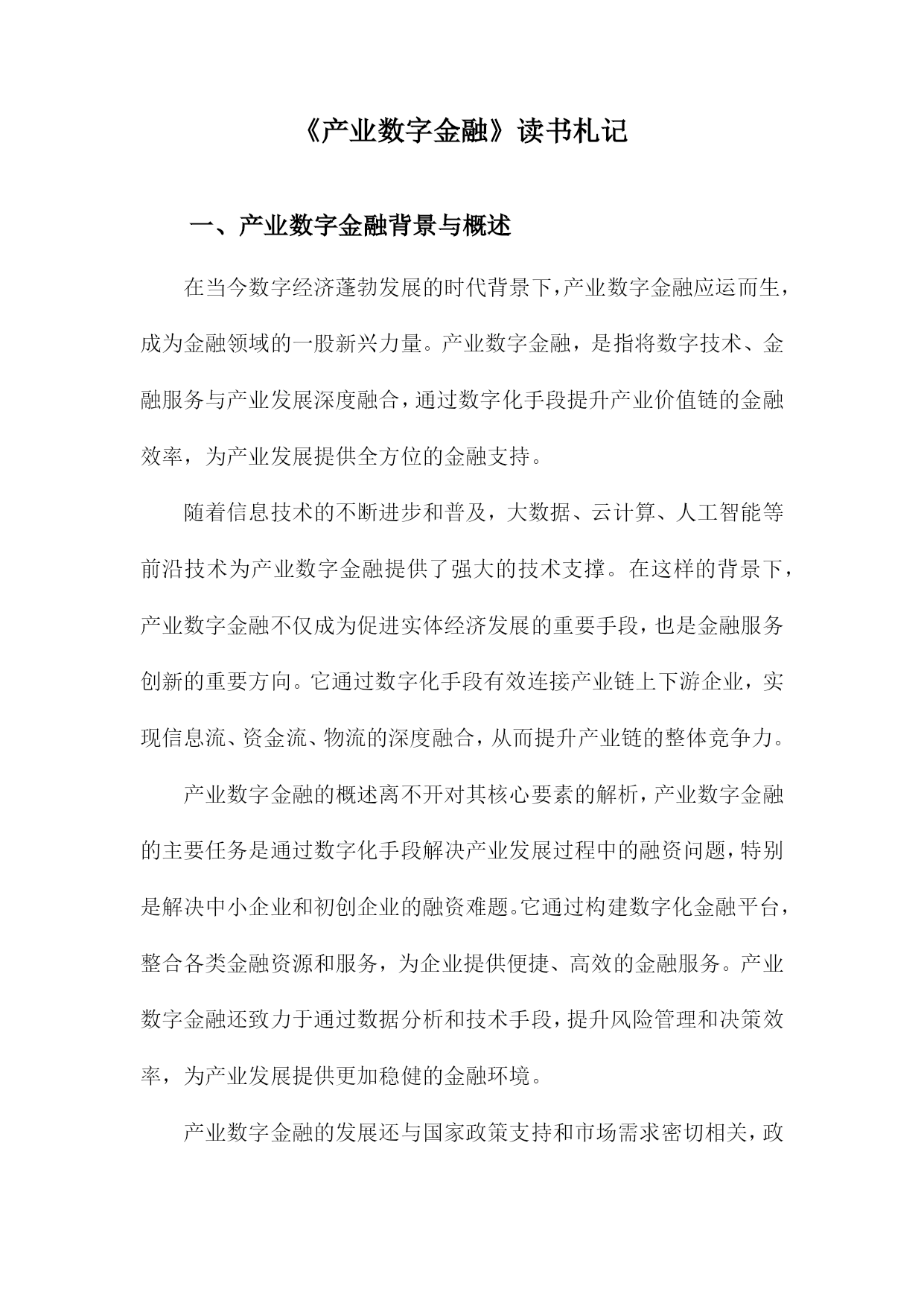 《产业数字金融》读书札记

一、产业数字金融背景与概述

在当今数字经济蓬勃发展的时代背景下，产业数字金融应运而生，成为金融领域的一股新兴力量。产业数字金融，是指将数字技术、金融服务与产业发展深度融合，通过数字化手段提升产业价值链的金融效率，为产业发展提供全方位的金融支持。

随着信息技术的不断进步和普及，大数据、云计算、人工智能等前沿技术为产业数字金融提供了强大的技术支撑。在这样的背景下，产业数字金融不仅成为促进实体经济发展的重要手段，也是金融服务创新的重要方向。它通过数字化手段有效连接产业链上下游企业，实现信息流、资金流、物流的深度融合，从而提升产业链的整体竞争力。

产业数字金融的概述离不开对其核心要素的解析，产业数字金融的主要任务是通过数字化手段解决产业发展过程中的融资问题，特别是解决中小企业和初创企业的融资难题。它通过构建数字化金融平台，整合各类金融资源和服务，为企业提供便捷、高效的金融服务。产业数字金融还致力于通过数据分析和技术手段，提升风险管理和决策效率，为产业发展提供更加稳健的金融环境。

产业数字金融的发展还与国家政策支持和市场需求密切相关，政